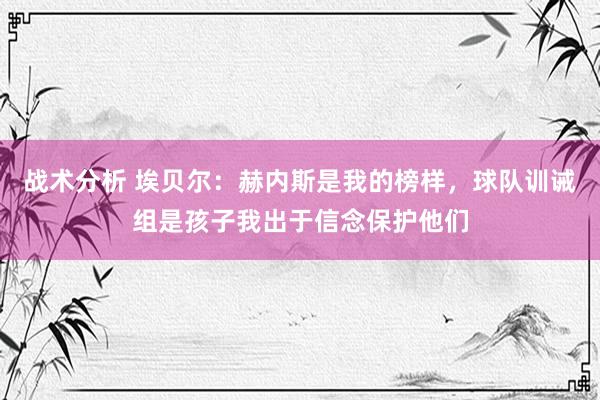 战术分析 埃贝尔：赫内斯是我的榜样，球队训诫组是孩子我出于信念保护他们